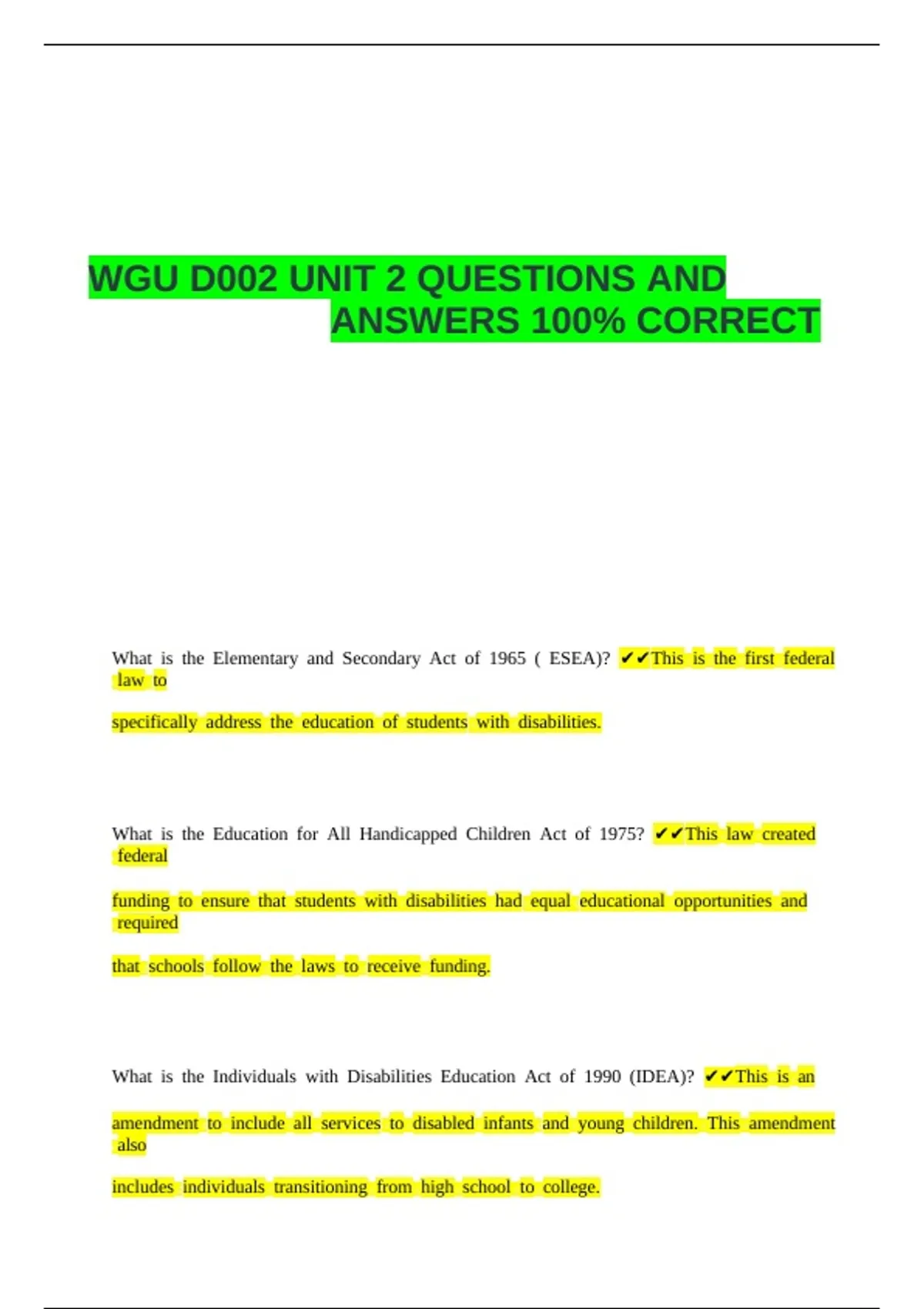 WGU D002 UNIT 2 QUESTIONS AND ANSWERS 100% CORRECT

What is the Elementary and Secondary Act of 1965 ( ESEA)? ✔✔This is the first federal law to

specifically address the education of students with disabilities.

What is the Education for All Handicapped Children Act of 1975? ✔✔This law created federal

funding to ensure that students with disabilities had equal educational opportunities and required

that schools follow the laws to receive funding.

What is the Individuals with Disabilities Education Act of 1990 (IDEA)? ✔✔This is an

amendment to include all services to disabled infants and young children. This amendment also

includes individuals transitioning from high school to college.